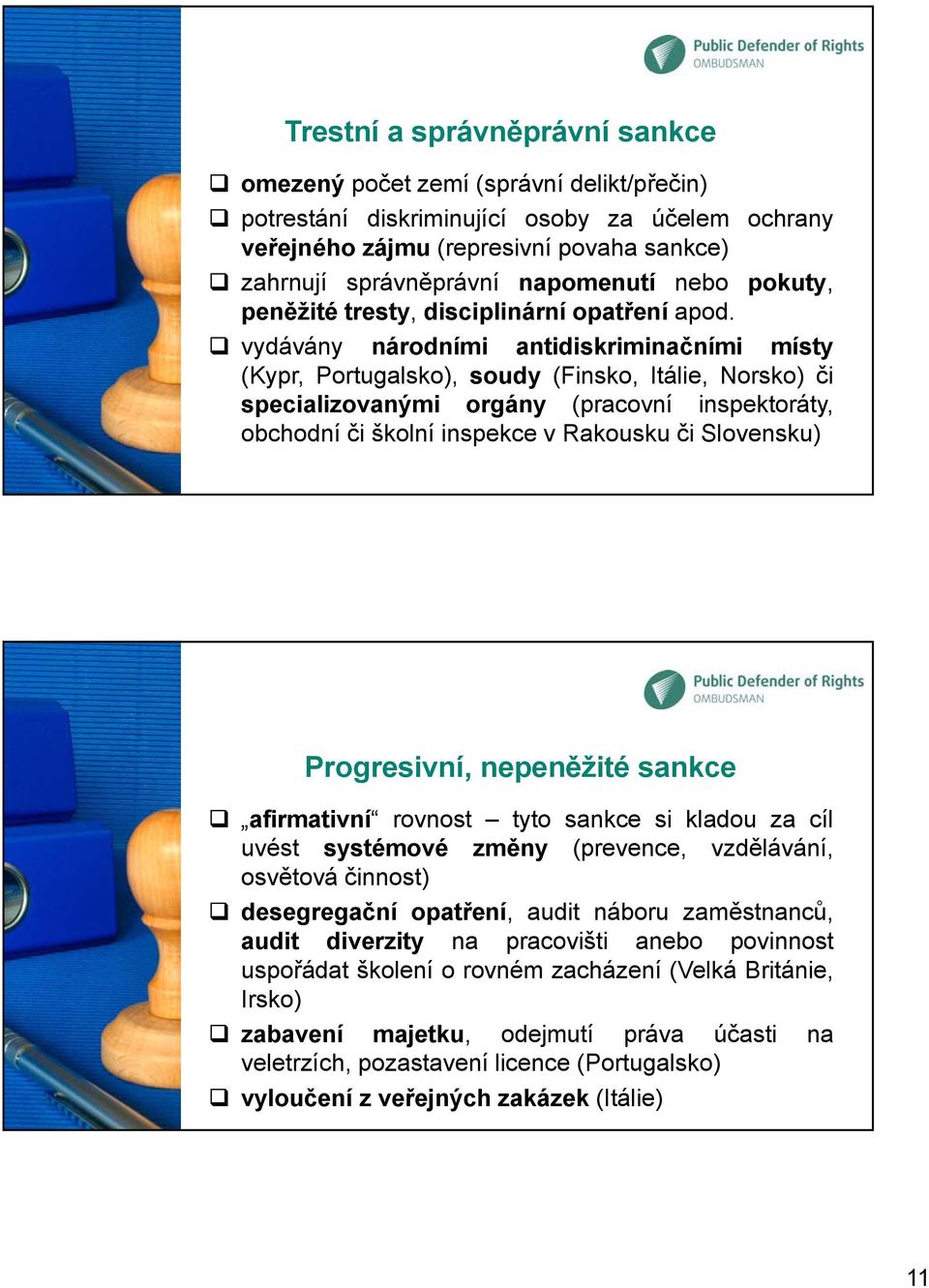 Public Defender of Rights
OMBUDSMAN

Trestní a správněprávní sankce

❑ omezený počet zemí (správní delikt/přečin)
❑ potrestání diskriminující osoby za účelem ochrany veřejného zájmu (represivní povaha sankce)
❑ zahrnují správněprávní napomenutí nebo pokuty, peněžité tresty, disciplinární opatření apod.
❑ vydávány národními antidiskriminačními místy (Kypr, Portugalsko), soudy (Finsko, Itálie, Norsko) či specializovanými orgány (pracovní inspektoráty, obchodní či školní inspekce v Rakousku či Slovensku)

Public Defender of Rights
OMBUDSMAN

Progresivní, nepeněžité sankce

❑ „afirmativní“ rovnost – tyto sankce si kladou za cíl uvést systémové změny (prevence, vzdělávání, osvětová činnost)
❑ desegregační opatření, audit náboru zaměstnanců, audit diverzity na pracovišti anebo povinnost uspořádat školení o rovném zacházení (Velká Británie, Irsko)
❑ zabavení majetku, odejmutí práva účasti na veletrzích, pozastavení licence (Portugalsko)
❑ vyloučení z veřejných zakázek (Itálie)

11